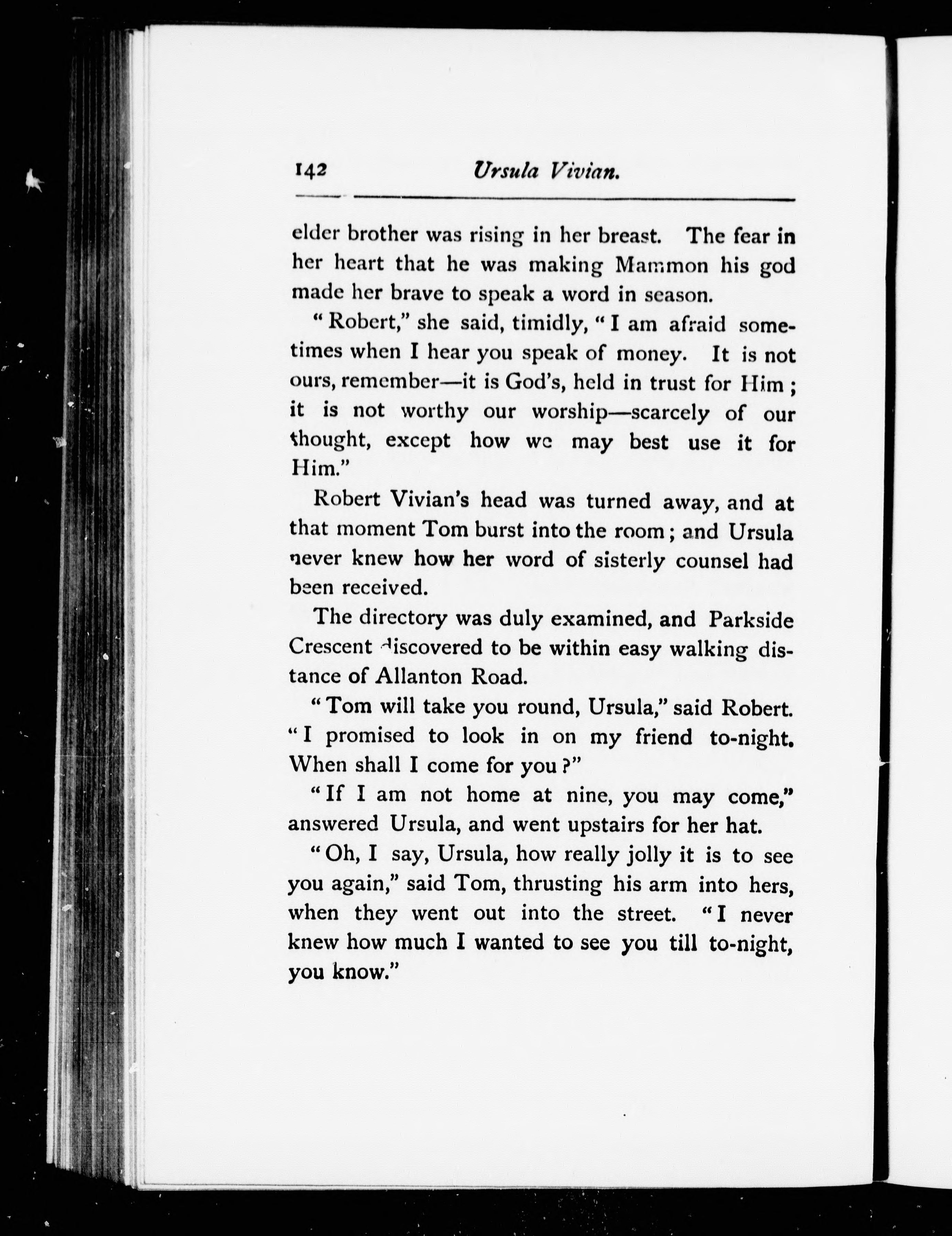 142 Ursula Vivian.

elder brother was rising in her breast. The fear in her heart that he was making Mammon his god made her brave to speak a word in season.

"Robert," she said, timidly, "I am afraid sometimes when I hear you speak of money. It is not ours, remember—it is God's, held in trust for Him; it is not worthy our worship—scarcely of our thought, except how we may best use it for Him."

Robert Vivian's head was turned away, and at that moment Tom burst into the room; and Ursula never knew how her word of sisterly counsel had been received.

The directory was duly examined, and Parkside Crescent discovered to be within easy walking distance of Allanton Road.

"Tom will take you round, Ursula," said Robert. "I promised to look in on my friend to-night. When shall I come for you?"

"If I am not home at nine, you may come," answered Ursula, and went upstairs for her hat.

"Oh, I say, Ursula, how really jolly it is to see you again," said Tom, thrusting his arm into hers, when they went out into the street. "I never knew how much I wanted to see you till to-night, you know."